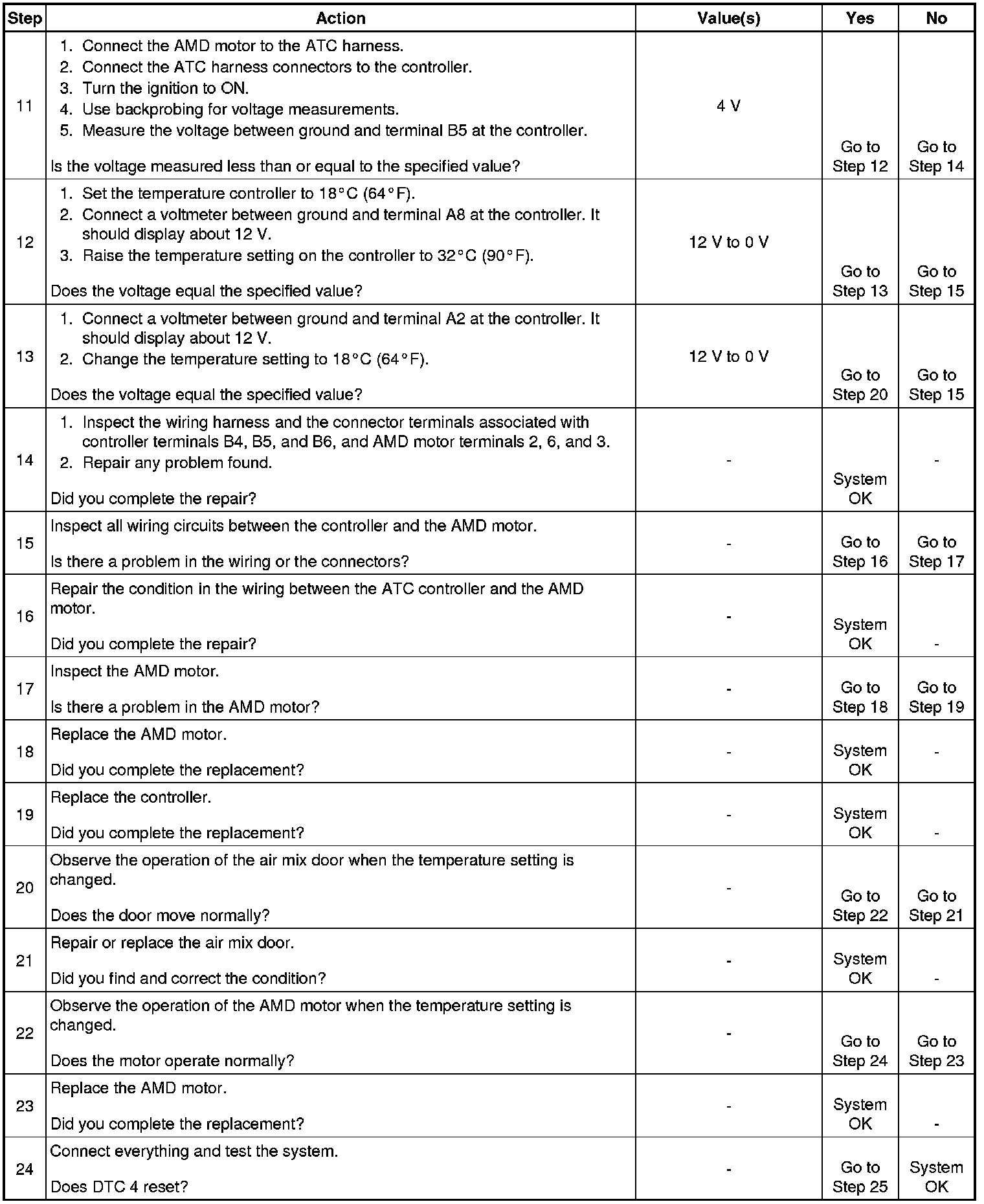 | Step | Action | Value(s) | Yes | No |
|---|---|---|---|---|
| 11 | 1. Connect the AMD motor to the ATC harness. 2. Connect the ATC harness connectors to the controller. 3. Turn the ignition to ON. 4. Use backprobing for voltage measurements. 5. Measure the voltage between ground and terminal B5 at the controller. Is the voltage measured less than or equal to the specified value? | 4 V | Go to Step 12 | Go to Step 14 |
| 12 | 1. Set the temperature controller to 18°C (64°F). 2. Connect a voltmeter between ground and terminal A8 at the controller. It should display about 12 V. 3. Raise the temperature setting on the controller to 32°C (90°F). Does the voltage equal the specified value? | 12 V to 0 V | Go to Step 13 | Go to Step 15 |
| 13 | 1. Connect a voltmeter between ground and terminal A2 at the controller. It should display about 12 V. 2. Change the temperature setting to 18°C (64°F). Does the voltage equal the specified value? | 12 V to 0 V | Go to Step 20 | Go to Step 15 |
| 14 | 1. Inspect the wiring harness and the connector terminals associated with controller terminals B4, B5, and B6, and AMD motor terminals 2, 6, and 3. 2. Repair any problem found. Did you complete the repair? | - | System OK | - |
| 15 | Inspect all wiring circuits between the controller and the AMD motor. Is there a problem in the wiring or the connectors? | - | Go to Step 16 | Go to Step 17 |
| 16 | Repair the condition in the wiring between the ATC controller and the AMD motor. Did you complete the repair? | - | System OK | - |
| 17 | Inspect the AMD motor. Is there a problem in the AMD motor? | - | Go to Step 18 | Go to Step 19 |
| 18 | Replace the AMD motor. Did you complete the replacement? | - | System OK | - |
| 19 | Replace the controller. Did you complete the replacement? | - | System OK | - |
| 20 | Observe the operation of the air mix door when the temperature setting is changed. Does the door move normally? | - | Go to Step 22 | Go to Step 21 |
| 21 | Repair or replace the air mix door. Did you find and correct the condition? | - | System OK | - |
| 22 | Observe the operation of the AMD motor when the temperature setting is changed. Does the motor operate normally? | - | Go to Step 24 | Go to Step 23 |
| 23 | Replace the AMD motor. Did you complete the replacement? | - | System OK | - |
| 24 | Connect everything and test the system. Does DTC 4 reset? | - | Go to Step 25 | System OK |